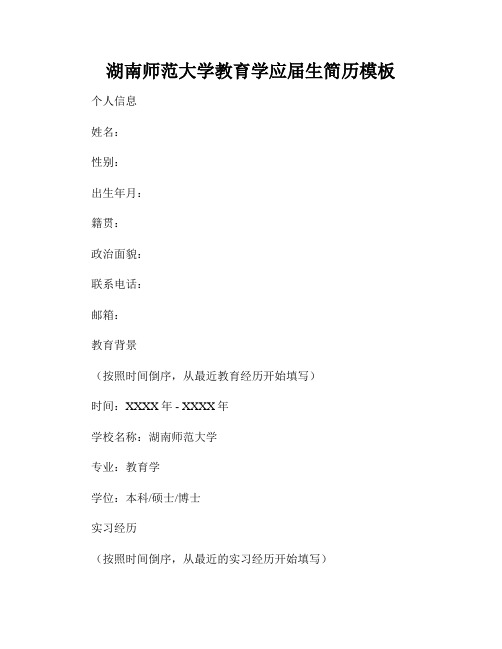 湖南师范大学教育学应届生简历模板

个人信息

姓名：

性别：

出生年月：

籍贯：

政治面貌：

联系电话：

邮箱：

教育背景

（按照时间倒序，从最近教育经历开始填写）

时间：XXXX 年 - XXXX 年

学校名称：湖南师范大学

专业：教育学

学位：本科/硕士/博士

实习经历

（按照时间倒序，从最近的实习经历开始填写）